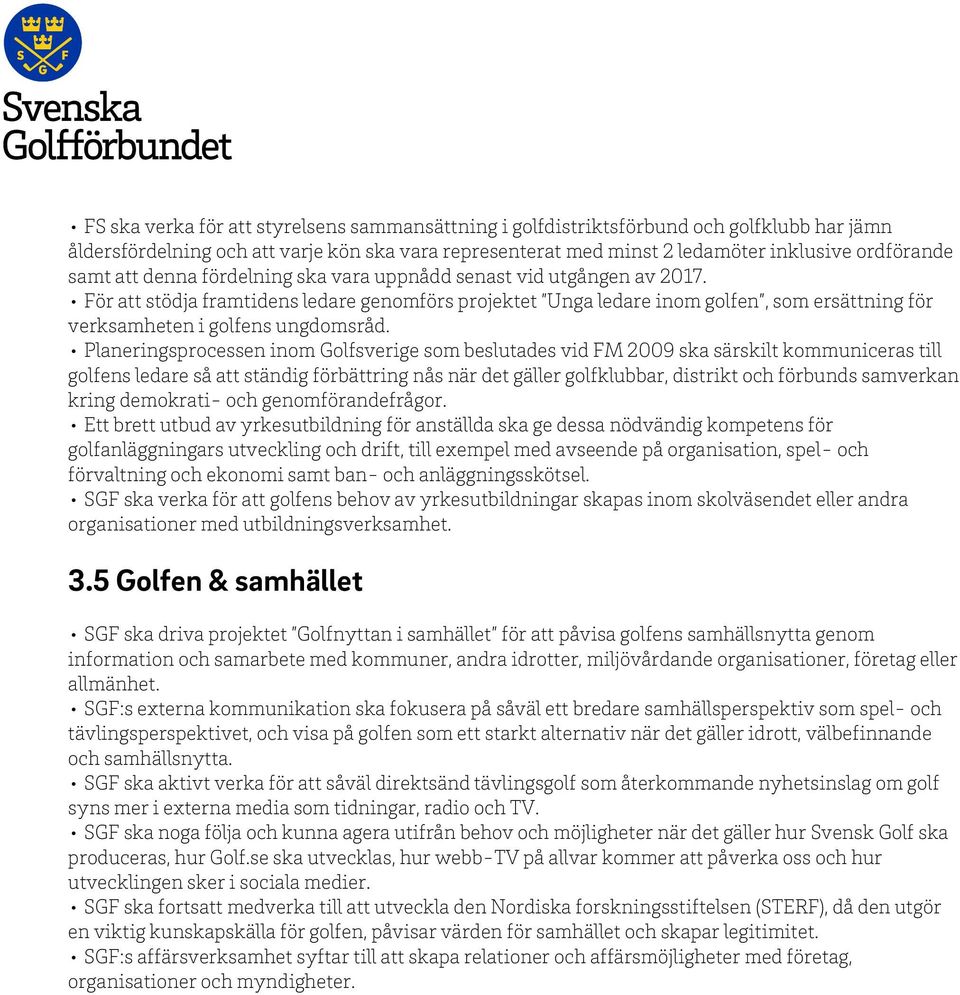 S G F

Svenska Golfförbundet

• FS ska verka för att styrelsens sammansättning i golfdistriktsförbund och golfklubb har jämn åldersfördelning och att varje kön ska vara representerat med minst 2 ledamöter inklusive ordförande samt att denna fördelning ska vara uppnådd senast vid utgången av 2017.
• För att stödja framtidens ledare genomförs projektet "Unga ledare inom golfen", som ersättning för verksamheten i golfens ungdomsråd.
• Planeringsprocessen inom Golfsverige som beslutades vid FM 2009 ska särskilt kommuniceras till golfens ledare så att ständig förbättring nås när det gäller golfklubbar, distrikt och förbunds samverkan kring demokrati- och genomförandefrågor.
• Ett brett utbud av yrkesutbildning för anställda ska ge dessa nödvändig kompetens för golfanläggningars utveckling och drift, till exempel med avseende på organisation, spel- och förvaltning och ekonomi samt ban- och anläggningsskötsel.
• SGF ska verka för att golfens behov av yrkesutbildningar skapas inom skolväsendet eller andra organisationer med utbildningsverksamhet.

3.5 Golfen & samhället

• SGF ska driva projektet "Golfnyttan i samhället" för att påvisa golfens samhällsnytta genom information och samarbete med kommuner, andra idrotter, miljövårdande organisationer, företag eller allmänhet.
• SGF:s externa kommunikation ska fokusera på såväl ett bredare samhällsperspektiv som spel- och tävlingsperspektivet, och visa på golfen som ett starkt alternativ när det gäller idrott, välbefinnande och samhällsnytta.
• SGF ska aktivt verka för att såväl direktsänd tävlingsgolf som återkommande nyhetsinslag om golf syns mer i externa media som tidningar, radio och TV.
• SGF ska noga följa och kunna agera utifrån behov och möjligheter när det gäller hur Svensk Golf ska produceras, hur Golf.se ska utvecklas, hur webb-TV på allvar kommer att påverka oss och hur utvecklingen sker i sociala medier.
• SGF ska fortsatt medverka till att utveckla den Nordiska forskningsstiftelsen (STERF), då den utgör en viktig kunskapskälla för golfen, påvisar värden för samhället och skapar legitimitet.
• SGF:s affärsverksamhet syftar till att skapa relationer och affärsmöjligheter med företag, organisationer och myndigheter.